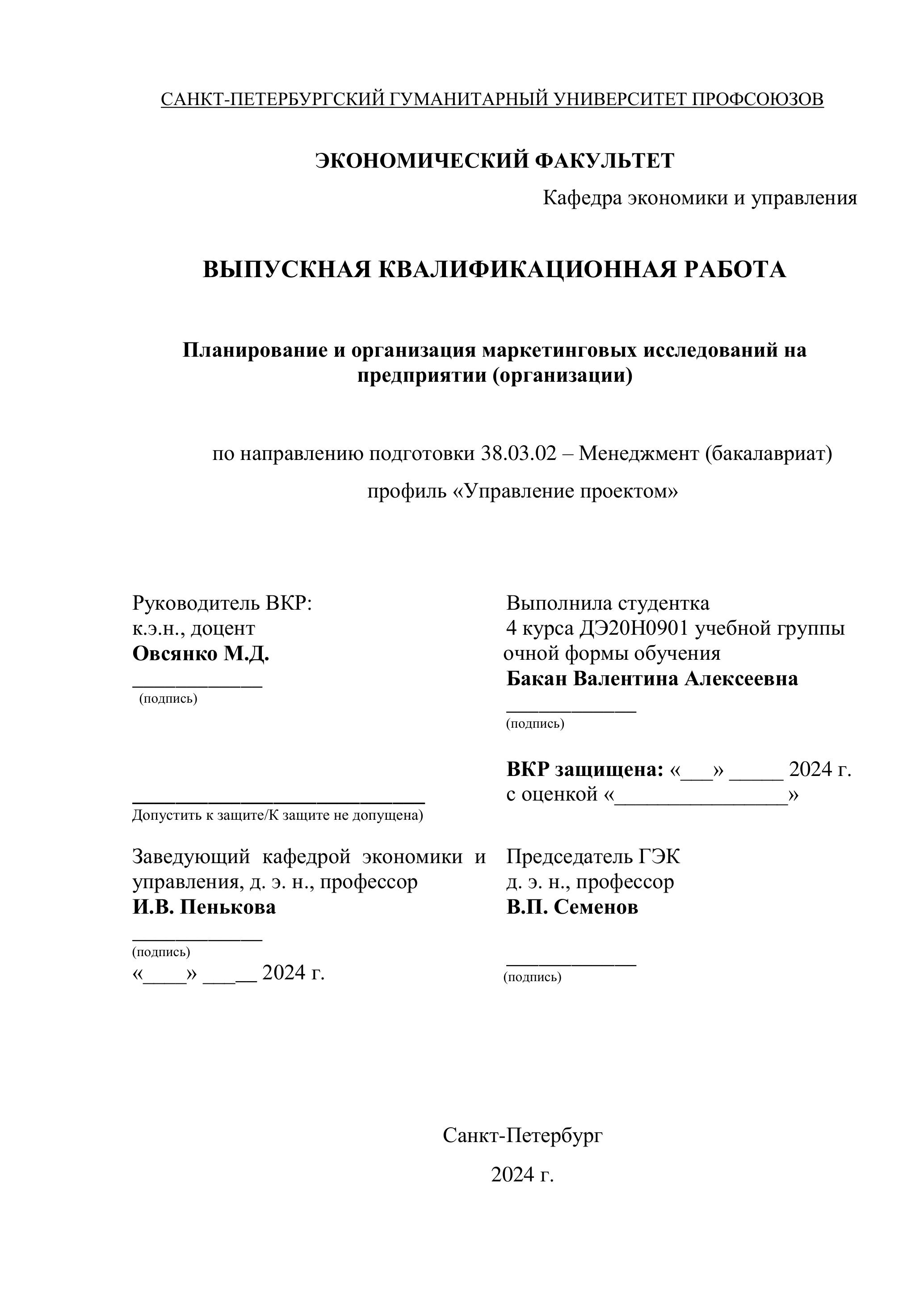 САНКТ-ПЕТЕРБУРГСКИЙ ГУМАНИТАРНЫЙ УНИВЕРСИТЕТ ПРОФСОЮЗОВ

ЭКОНОМИЧЕСКИЙ ФАКУЛЬТЕТ

Кафедра экономики и управления

ВЫПУСКНАЯ КВАЛИФИКАЦИОННАЯ РАБОТА

Планирование и организация маркетинговых исследований на предприятии (организации)

по направлению подготовки 38.03.02 – Менеджмент (бакалавриат)

профиль «Управление проектом»

Руководитель ВКР:
к.э.н., доцент
Овсянко М.Д.
____________
(подпись)

____________________________
Допустить к защите/К защите не допущена)

Заведующий кафедрой экономики и управления, д. э. н., профессор
И.В. Пенькова
____________
(подпись)
«____» _____ 2024 г.

Выполнила студентка
4 курса ДЭ20Н0901 учебной группы
очной формы обучения
Бакан Валентина Алексеевна
____________
(подпись)

ВКР защищена: «___» _____ 2024 г.
с оценкой «________________»

Председатель ГЭК
д. э. н., профессор
В.П. Семенов
____________
(подпись)

Санкт-Петербург

2024 г.